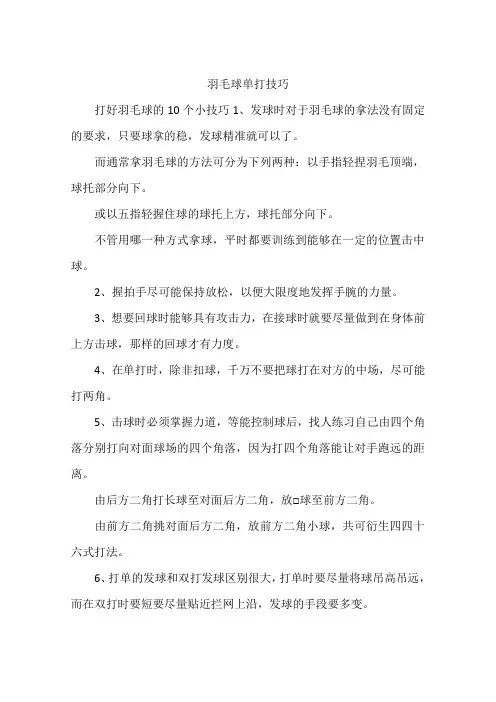 羽毛球单打技巧

打好羽毛球的 10 个小技巧 1、发球时对于羽毛球的拿法没有固定的要求，只要球拿的稳，发球精准就可以了。

而通常拿羽毛球的方法可分为下列两种：以手指轻捏羽毛顶端，球托部分向下。

或以五指轻握住球的球托上方，球托部分向下。

不管用哪一种方式拿球，平时都要训练到能够在一定的位置击中球。

2、握拍手尽可能保持放松，以便大限度地发挥手腕的力量。

3、想要回球时能够具有攻击力，在接球时就要尽量做到在身体前上方击球，那样的回球才有力度。

4、在单打时，除非扣球，千万不要把球打在对方的中场，尽可能打两角。

5、击球时必须掌握力道，等能控制球后，找人练习自己由四个角落分别打向对面球场的四个角落，因为打四个角落能让对手跑远的距离。

由后方二角打长球至对面后方二角，放□球至前方二角。

由前方二角挑对面后方二角，放前方二角小球，共可衍生四四十六式打法。

6、打单的发球和双打发球区别很大，打单时要尽量将球吊高吊远，而在双打时要短要尽量贴近拦网上沿，发球的手段要多变。